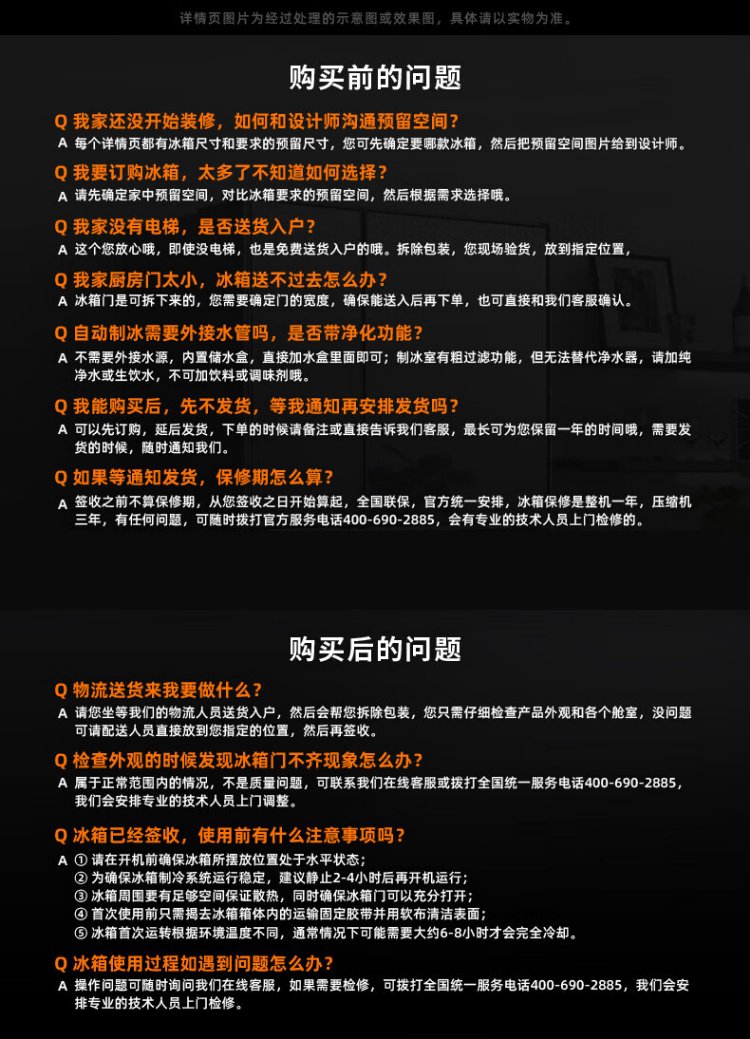 详情页图片为经过处理的示意图或效果图，具体请以实物为准。

购买前的问题

Q 我家还没开始装修，如何和设计师沟通预留空间？
A 每个详情页都有冰箱尺寸和要求的预留尺寸，您可先确定要哪款冰箱，然后把预留空间图片给到设计师。

Q 我要订购冰箱，太多了不知道如何选择？
A 请先确定家中预留空间，对比冰箱要求的预留空间，然后根据需求选择哦。

Q 我家没有电梯，是否送货入户？
A 这个您放心哦，即使没电梯，也是免费送货入户的哦。拆除包装，您现场验货，放到指定位置，

Q 我家厨房门太小，冰箱送不过去怎么办？
A 冰箱门是可拆下来的，您需要确定门的宽度，确保能送入后再下单，也可直接和我们客服确认。

Q 自动制冰需要外接水管吗，是否带净化功能？
A 不需要外接水源，内置储水盒，直接加水盒里面即可；制冰室有粗过滤功能，但无法替代净水器，请加纯净水或生饮水，不可加饮料或调味剂哦。

Q 我能购买后，先不发货，等我通知再安排发货吗？
A 可以先订购，延后发货，下单的时候请备注或直接告诉我们客服，最长可为您保留一年的时间哦，需要发货的时候，随时通知我们。

Q 如果等通知发货，保修期怎么算？
A 签收之前不算保修期，从您签收之日开始算起，全国联保，官方统一安排，冰箱保修是整机一年，压缩机三年，有任何问题，可随时拨打官方服务电话400-690-2885，会有专业的技术人员上门检修的。

购买后的问题

Q 物流送货来我要做什么？
A 请您坐等我们的物流人员送货入户，然后会帮您拆除包装，您只需仔细检查产品外观和各个舱室，没问题可请配送人员直接放到您指定的位置，然后再签收。

Q 检查外观的时候发现冰箱门不齐现象怎么办？
A 属于正常范围内的情况，不是质量问题，可联系我们在线客服或拨打全国统一服务电话400-690-2885，我们会安排专业的技术人员上门调整。

Q 冰箱已经签收，使用前有什么注意事项吗？
A ① 请在开机前确保冰箱所摆放位置处于水平状态；
② 为确保冰箱制冷系统运行稳定，建议静止2-4小时后再开机运行；
③ 冰箱周围要有足够空间保证散热，同时确保冰箱门可以充分打开；
④ 首次使用前只需揭去冰箱箱体内的运输固定胶带并用软布清洁表面；
⑤ 冰箱首次运转根据环境温度不同，通常情况下可能需要大约6-8小时才会完全冷却。

Q 冰箱使用过程如遇到问题怎么办？
A 操作问题可随时询问我们在线客服，如果需要检修，可拨打全国统一服务电话400-690-2885，我们会安排专业的技术人员上门检修。